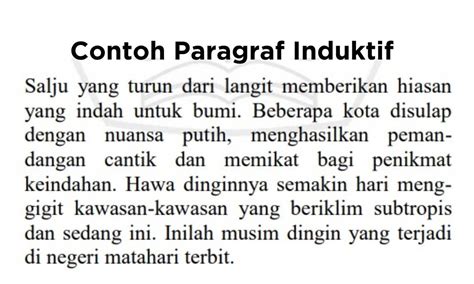 Contoh Paragraf Induktif

Salju yang turun dari langit memberikan hiasan yang indah untuk bumi. Beberapa kota disulap dengan nuansa putih, menghasilkan pemandangan cantik dan memikat bagi penikmat keindahan. Hawa dinginnya semakin hari menggigit kawasan-kawasan yang beriklim subtropis dan sedang ini. Inilah musim dingin yang terjadi di negeri matahari terbit.